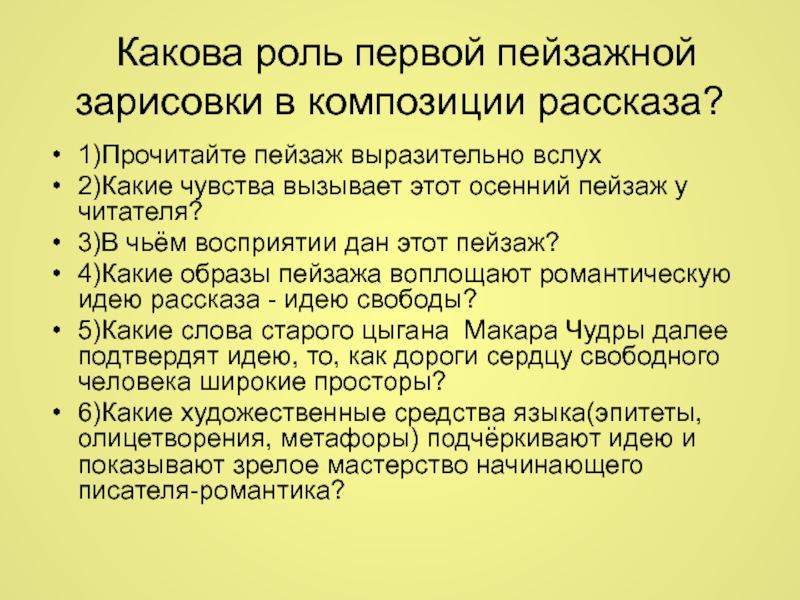 Какова роль первой пейзажной зарисовки в композиции рассказа?

• 1)Прочитайте пейзаж выразительно вслух
• 2)Какие чувства вызывает этот осенний пейзаж у читателя?
• 3)В чьём восприятии дан этот пейзаж?
• 4)Какие образы пейзажа воплощают романтическую идею рассказа - идею свободы?
• 5)Какие слова старого цыгана Макара Чудры далее подтвердят идею, то, как дороги сердцу свободного человека широкие просторы?
• 6)Какие художественные средства языка(эпитеты, олицетворения, метафоры) подчёркивают идею и показывают зрелое мастерство начинающего писателя-романтика?